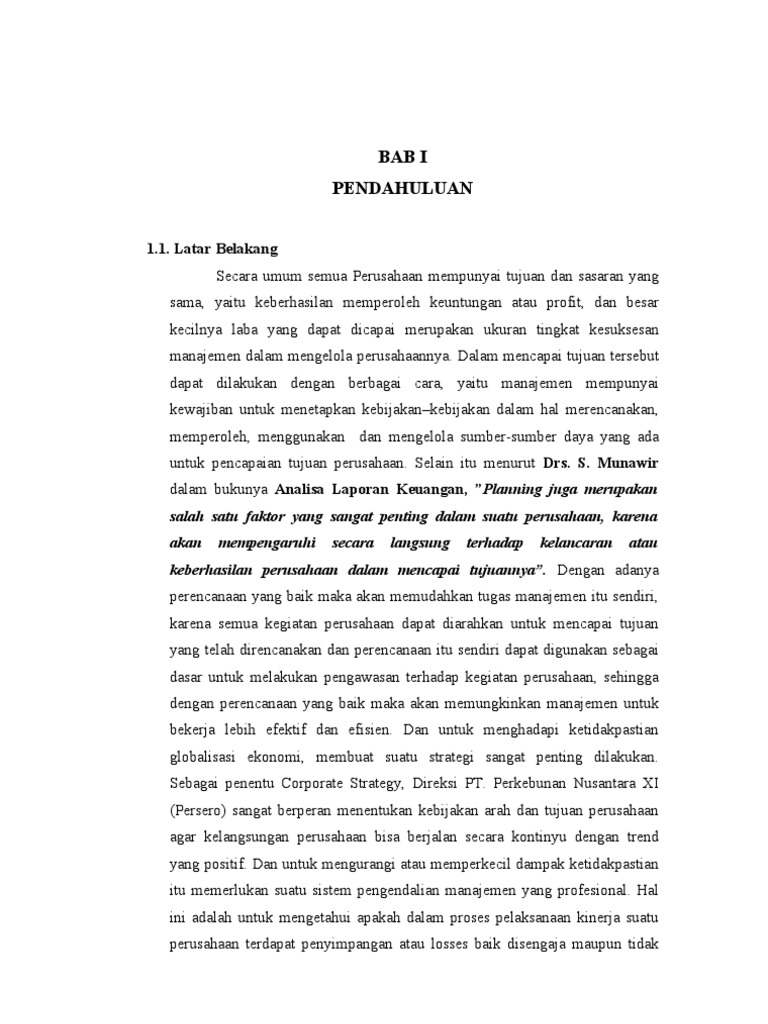 BAB I
PENDAHULUAN

1.1. Latar Belakang

Secara umum semua Perusahaan mempunyai tujuan dan sasaran yang sama, yaitu keberhasilan memperoleh keuntungan atau profit, dan besar kecilnya laba yang dapat dicapai merupakan ukuran tingkat kesuksesan manajemen dalam mengelola perusahaannya. Dalam mencapai tujuan tersebut dapat dilakukan dengan berbagai cara, yaitu manajemen mempunyai kewajiban untuk menetapkan kebijakan–kebijakan dalam hal merencanakan, memperoleh, menggunakan dan mengelola sumber-sumber daya yang ada untuk pencapaian tujuan perusahaan. Selain itu menurut Drs. S. Munawir dalam bukunya Analisa Laporan Keuangan, "Planning juga merupakan salah satu faktor yang sangat penting dalam suatu perusahaan, karena akan mempengaruhi secara langsung terhadap kelancaran atau keberhasilan perusahaan dalam mencapai tujuannya". Dengan adanya perencanaan yang baik maka akan memudahkan tugas manajemen itu sendiri, karena semua kegiatan perusahaan dapat diarahkan untuk mencapai tujuan yang telah direncanakan dan perencanaan itu sendiri dapat digunakan sebagai dasar untuk melakukan pengawasan terhadap kegiatan perusahaan, sehingga dengan perencanaan yang baik maka akan memungkinkan manajemen untuk bekerja lebih efektif dan efisien. Dan untuk menghadapi ketidakpastian globalisasi ekonomi, membuat suatu strategi sangat penting dilakukan. Sebagai penentu Corporate Strategy, Direksi PT. Perkebunan Nusantara XI (Persero) sangat berperan menentukan kebijakan arah dan tujuan perusahaan agar kelangsungan perusahaan bisa berjalan secara kontinyu dengan trend yang positif. Dan untuk mengurangi atau memperkecil dampak ketidakpastian itu memerlukan suatu sistem pengendalian manajemen yang profesional. Hal ini adalah untuk mengetahui apakah dalam proses pelaksanaan kinerja suatu perusahaan terdapat penyimpangan atau losses baik disengaja maupun tidak